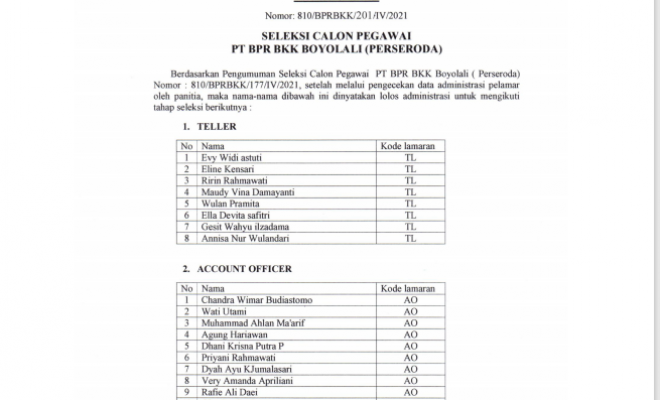 Nomor: 810/BPRBKK/201/IV/2021

SELEKSI CALON PEGAWAI
PT BPR BKK BOYOLALI (PERSERODA)

Berdasarkan Pengumuman Seleksi Calon Pegawai PT BPR BKK Boyolali ( Perseroda) Nomor : 810/BPRBKK/177/IV/2021, setelah melalui pengecekan data administrasi pelamar oleh panitia, maka nama-nama dibawah ini dinyatakan lolos administrasi untuk mengikuti tahap seleksi berikutnya :

1. TELLER

| No | Nama | Kode lamaran |
|---|---|---|
| 1 | Evy Widi astuti | TL |
| 2 | Eline Kensari | TL |
| 3 | Ririn Rahmawati | TL |
| 4 | Maudy Vina Damayanti | TL |
| 5 | Wulan Pramita | TL |
| 6 | Ella Devita safitri | TL |
| 7 | Gesit Wahyu ilzadama | TL |
| 8 | Annisa Nur Wulandari | TL |

2. ACCOUNT OFFICER

| No | Nama | Kode lamaran |
|---|---|---|
| 1 | Chandra Wimar Budiastomo | AO |
| 2 | Wati Utami | AO |
| 3 | Muhammad Ahlan Ma'arif | AO |
| 4 | Agung Hariawan | AO |
| 5 | Dhani Krisna Putra P | AO |
| 6 | Priyani Rahmawati | AO |
| 7 | Dyah Ayu KJumalasari | AO |
| 8 | Very Amanda Apriliani | AO |
| 9 | Rafie Ali Daei | AO |